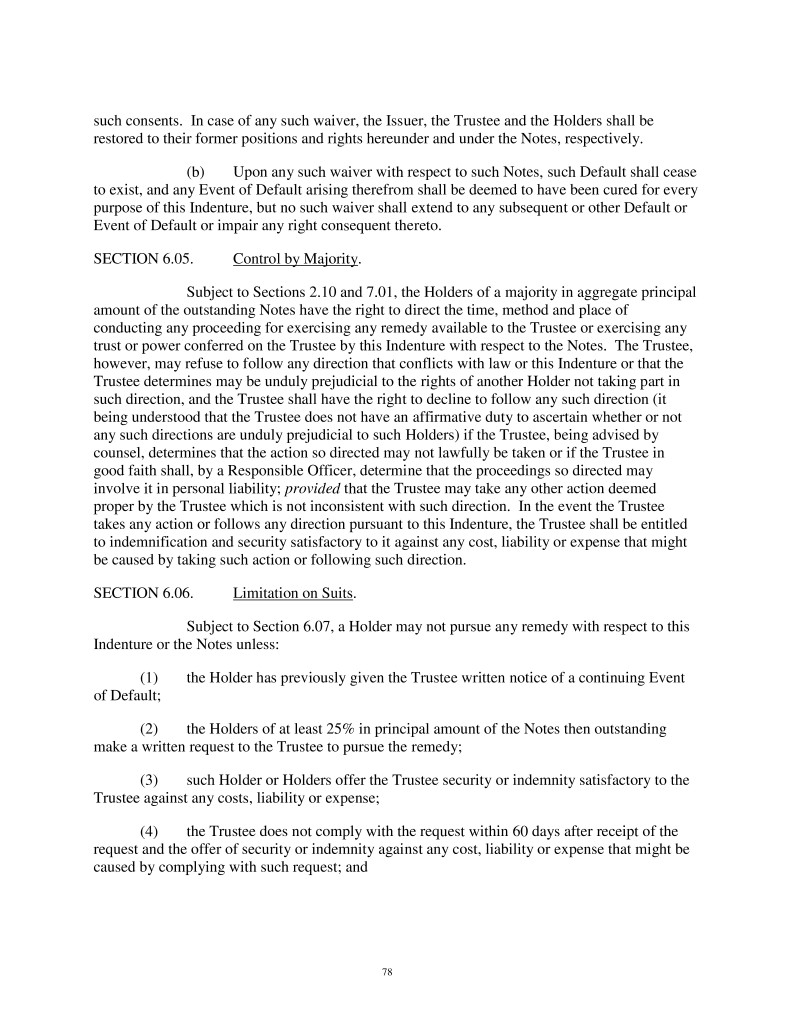 such consents. In case of any such waiver, the Issuer, the Trustee and the Holders shall be restored to their former positions and rights hereunder and under the Notes, respectively.

(b) Upon any such waiver with respect to such Notes, such Default shall cease to exist, and any Event of Default arising therefrom shall be deemed to have been cured for every purpose of this Indenture, but no such waiver shall extend to any subsequent or other Default or Event of Default or impair any right consequent thereto.

SECTION 6.05. Control by Majority.

Subject to Sections 2.10 and 7.01, the Holders of a majority in aggregate principal amount of the outstanding Notes have the right to direct the time, method and place of conducting any proceeding for exercising any remedy available to the Trustee or exercising any trust or power conferred on the Trustee by this Indenture with respect to the Notes. The Trustee, however, may refuse to follow any direction that conflicts with law or this Indenture or that the Trustee determines may be unduly prejudicial to the rights of another Holder not taking part in such direction, and the Trustee shall have the right to decline to follow any such direction (it being understood that the Trustee does not have an affirmative duty to ascertain whether or not any such directions are unduly prejudicial to such Holders) if the Trustee, being advised by counsel, determines that the action so directed may not lawfully be taken or if the Trustee in good faith shall, by a Responsible Officer, determine that the proceedings so directed may involve it in personal liability; provided that the Trustee may take any other action deemed proper by the Trustee which is not inconsistent with such direction. In the event the Trustee takes any action or follows any direction pursuant to this Indenture, the Trustee shall be entitled to indemnification and security satisfactory to it against any cost, liability or expense that might be caused by taking such action or following such direction.

SECTION 6.06. Limitation on Suits.

Subject to Section 6.07, a Holder may not pursue any remedy with respect to this Indenture or the Notes unless:

(1) the Holder has previously given the Trustee written notice of a continuing Event of Default;

(2) the Holders of at least 25% in principal amount of the Notes then outstanding make a written request to the Trustee to pursue the remedy;

(3) such Holder or Holders offer the Trustee security or indemnity satisfactory to the Trustee against any costs, liability or expense;

(4) the Trustee does not comply with the request within 60 days after receipt of the request and the offer of security or indemnity against any cost, liability or expense that might be caused by complying with such request; and

78